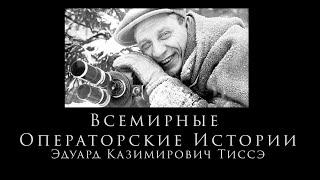 Всемирные
Операторские Истории
Эдуард Казимирович Тиссэ